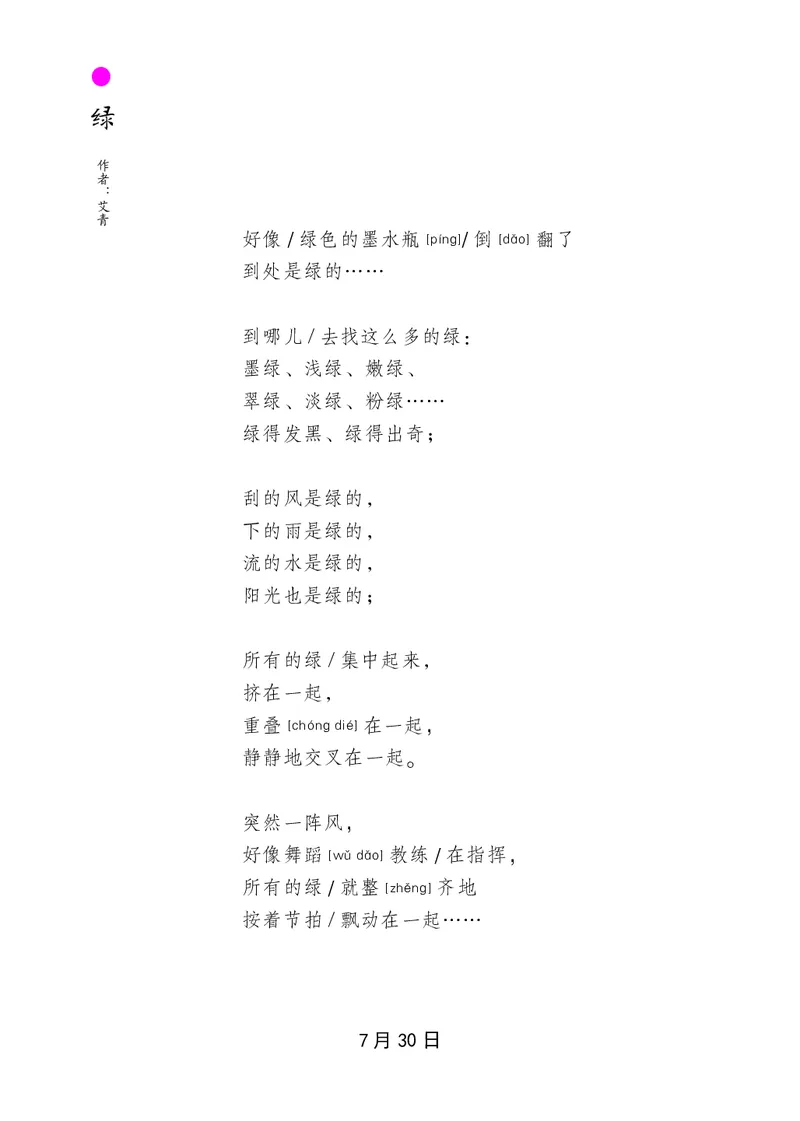 绿

作者：艾青

好像 / 绿色的墨水瓶 [píng]/ 倒 [dǎo] 翻了
到处是绿的……

到哪儿 / 去找这么多的绿：
墨绿、浅绿、嫩绿、
翠绿、淡绿、粉绿……
绿得发黑、绿得出奇；

刮的风是绿的，
下的雨是绿的，
流的水是绿的，
阳光也是绿的；

所有的绿 / 集中起来，
挤在一起，
重叠 [chóng dié] 在一起，
静静地交叉在一起。

突然一阵风，
好像舞蹈 [wǔ dǎo] 教练 / 在指挥，
所有的绿 / 就整 [zhěng] 齐地
按着节拍 / 飘动在一起……

7月30日